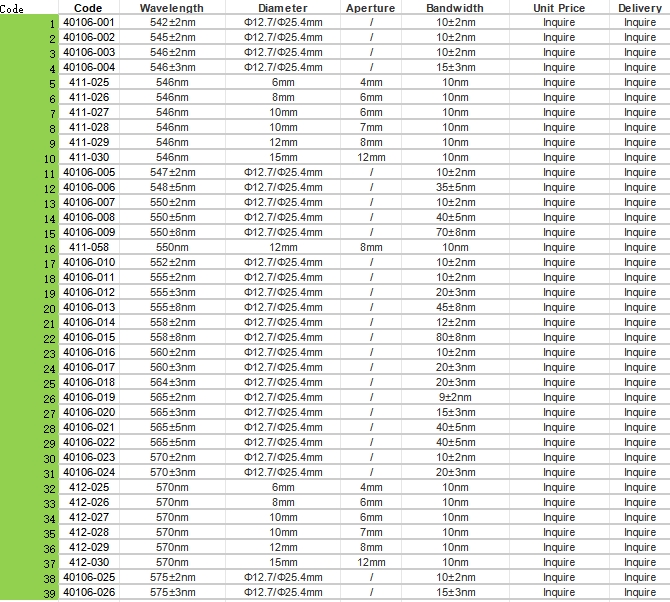 | Code | Code | Wavelength | Diameter | Aperture | Bandwidth | Unit Price | Delivery |
|---|---|---|---|---|---|---|---|
| 1 | 40106-001 | 542±2nm | Φ12.7/Φ25.4mm | / | 10±2nm | Inquire | Inquire |
| 2 | 40106-002 | 545±2nm | Φ12.7/Φ25.4mm | / | 10±2nm | Inquire | Inquire |
| 3 | 40106-003 | 546±2nm | Φ12.7/Φ25.4mm | / | 10±2nm | Inquire | Inquire |
| 4 | 40106-004 | 546±3nm | Φ12.7/Φ25.4mm | / | 15±3nm | Inquire | Inquire |
| 5 | 411-025 | 546nm | 6mm | 4mm | 10nm | Inquire | Inquire |
| 6 | 411-026 | 546nm | 8mm | 6mm | 10nm | Inquire | Inquire |
| 7 | 411-027 | 546nm | 10mm | 6mm | 10nm | Inquire | Inquire |
| 8 | 411-028 | 546nm | 10mm | 7mm | 10nm | Inquire | Inquire |
| 9 | 411-029 | 546nm | 12mm | 8mm | 10nm | Inquire | Inquire |
| 10 | 411-030 | 546nm | 15mm | 12mm | 10nm | Inquire | Inquire |
| 11 | 40106-005 | 547±2nm | Φ12.7/Φ25.4mm | / | 10±2nm | Inquire | Inquire |
| 12 | 40106-006 | 548±5nm | Φ12.7/Φ25.4mm | / | 35±5nm | Inquire | Inquire |
| 13 | 40106-007 | 550±2nm | Φ12.7/Φ25.4mm | / | 10±2nm | Inquire | Inquire |
| 14 | 40106-008 | 550±5nm | Φ12.7/Φ25.4mm | / | 40±5nm | Inquire | Inquire |
| 15 | 40106-009 | 550±8nm | Φ12.7/Φ25.4mm | / | 70±8nm | Inquire | Inquire |
| 16 | 411-058 | 550nm | 12mm | 8mm | 10nm | Inquire | Inquire |
| 17 | 40106-010 | 552±2nm | Φ12.7/Φ25.4mm | / | 10±2nm | Inquire | Inquire |
| 18 | 40106-011 | 555±2nm | Φ12.7/Φ25.4mm | / | 10±2nm | Inquire | Inquire |
| 19 | 40106-012 | 555±3nm | Φ12.7/Φ25.4mm | / | 20±3nm | Inquire | Inquire |
| 20 | 40106-013 | 555±8nm | Φ12.7/Φ25.4mm | / | 45±8nm | Inquire | Inquire |
| 21 | 40106-014 | 558±2nm | Φ12.7/Φ25.4mm | / | 12±2nm | Inquire | Inquire |
| 22 | 40106-015 | 558±8nm | Φ12.7/Φ25.4mm | / | 80±8nm | Inquire | Inquire |
| 23 | 40106-016 | 560±2nm | Φ12.7/Φ25.4mm | / | 10±2nm | Inquire | Inquire |
| 24 | 40106-017 | 560±3nm | Φ12.7/Φ25.4mm | / | 20±3nm | Inquire | Inquire |
| 25 | 40106-018 | 564±3nm | Φ12.7/Φ25.4mm | / | 20±3nm | Inquire | Inquire |
| 26 | 40106-019 | 565±2nm | Φ12.7/Φ25.4mm | / | 9±2nm | Inquire | Inquire |
| 27 | 40106-020 | 565±3nm | Φ12.7/Φ25.4mm | / | 15±3nm | Inquire | Inquire |
| 28 | 40106-021 | 565±5nm | Φ12.7/Φ25.4mm | / | 40±5nm | Inquire | Inquire |
| 29 | 40106-022 | 565±5nm | Φ12.7/Φ25.4mm | / | 40±5nm | Inquire | Inquire |
| 30 | 40106-023 | 570±2nm | Φ12.7/Φ25.4mm | / | 10±2nm | Inquire | Inquire |
| 31 | 40106-024 | 570±3nm | Φ12.7/Φ25.4mm | / | 20±3nm | Inquire | Inquire |
| 32 | 412-025 | 570nm | 6mm | 4mm | 10nm | Inquire | Inquire |
| 33 | 412-026 | 570nm | 8mm | 6mm | 10nm | Inquire | Inquire |
| 34 | 412-027 | 570nm | 10mm | 6mm | 10nm | Inquire | Inquire |
| 35 | 412-028 | 570nm | 10mm | 7mm | 10nm | Inquire | Inquire |
| 36 | 412-029 | 570nm | 12mm | 8mm | 10nm | Inquire | Inquire |
| 37 | 412-030 | 570nm | 15mm | 12mm | 10nm | Inquire | Inquire |
| 38 | 40106-025 | 575±2nm | Φ12.7/Φ25.4mm | / | 10±2nm | Inquire | Inquire |
| 39 | 40106-026 | 575±3nm | Φ12.7/Φ25.4mm | / | 15±3nm | Inquire | Inquire |